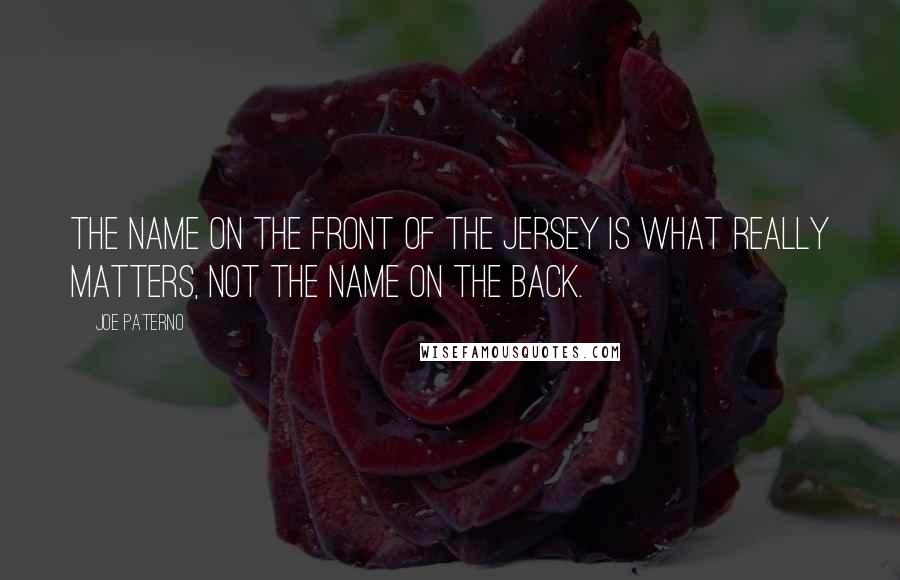 THE NAME ON THE FRONT OF THE JERSEY IS WHAT REALLY MATTERS, NOT THE NAME ON THE BACK.

JOE PATERNO

WISEFAMOUSQUOTES.COM